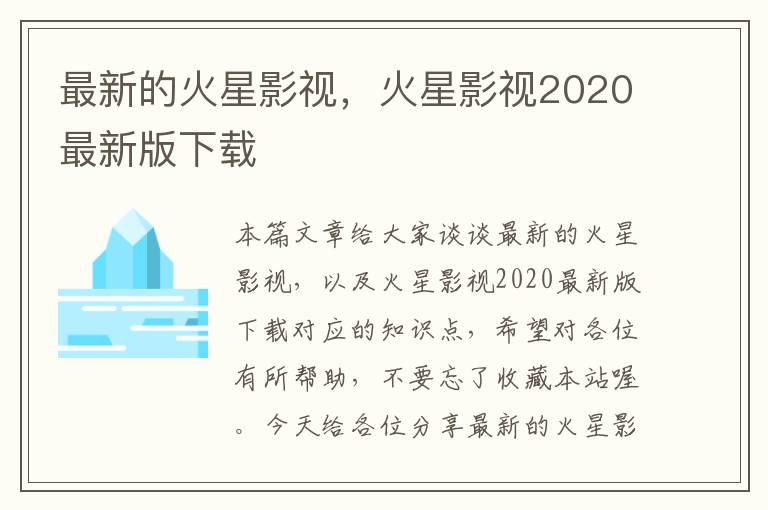 最新的火星影视，火星影视2020最新版下载

本篇文章给大家谈谈最新的火星影视，以及火星影视2020最新版下载对应的知识点，希望对各位有所帮助，不要忘了收藏本站喔。今天给各位分享最新的火星影